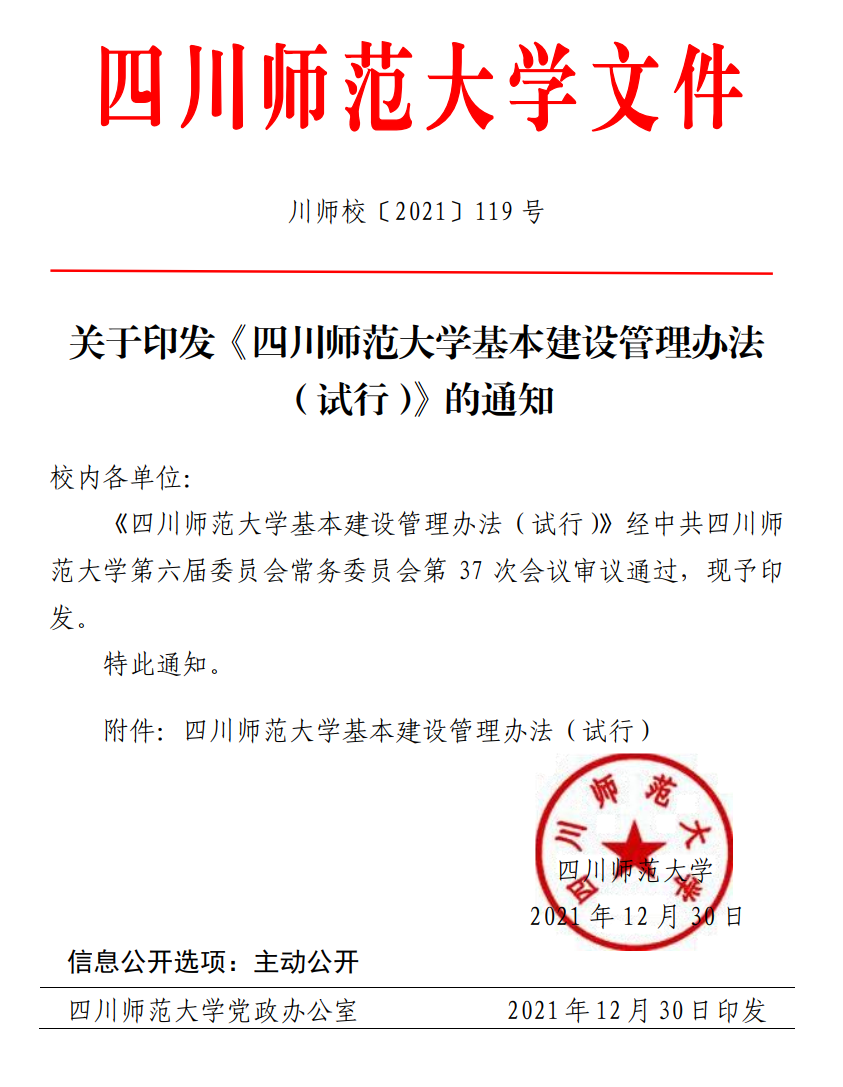 四川师范大学文件

川师校〔2021〕119 号

关于印发《四川师范大学基本建设管理办法（试行）》的通知

校内各单位:

《四川师范大学基本建设管理办法（试行）》经中共四川师范大学第六届委员会常务委员会第 37 次会议审议通过，现予印发。

特此通知。

附件：四川师范大学基本建设管理办法（试行）

四川师范大学

四川师范大学

2021 年 12 月 30 日

信息公开选项：主动公开

四川师范大学党政办公室　　2021 年 12 月 30 日印发